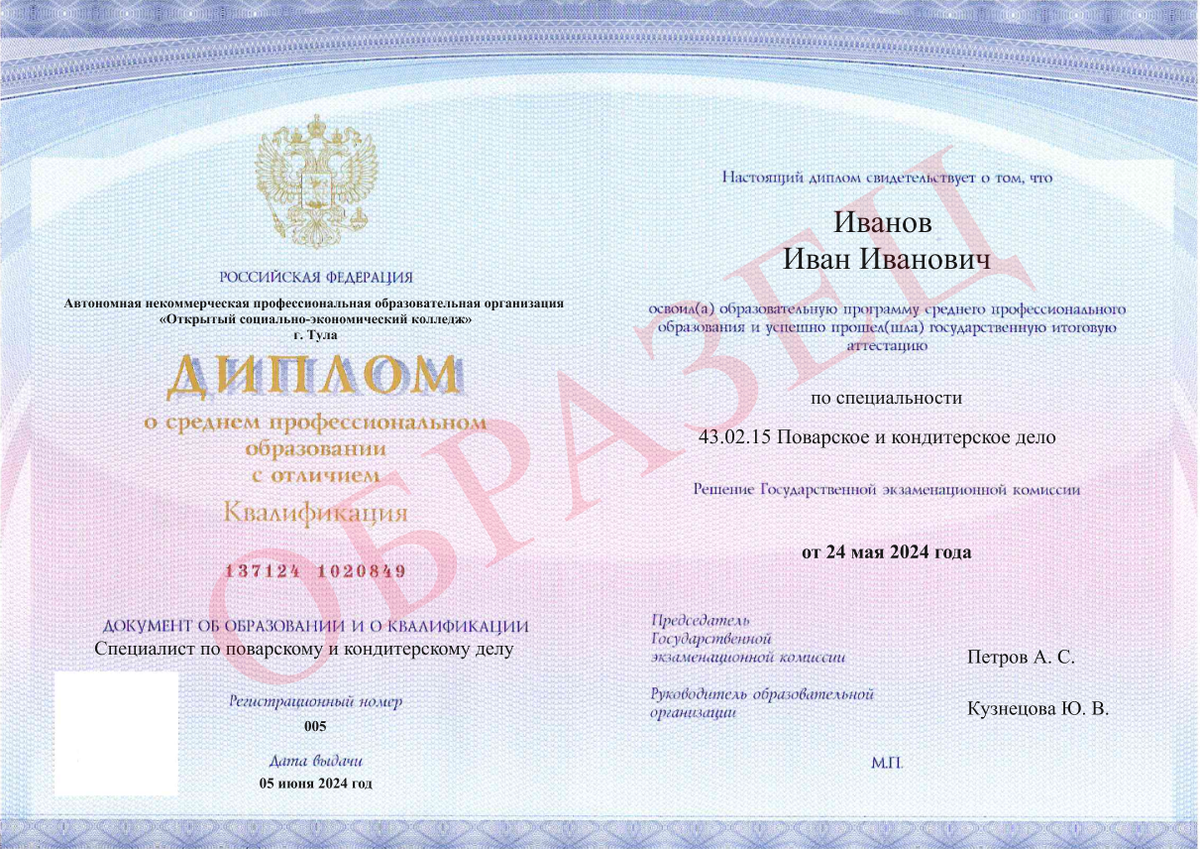 РОССИЙСКАЯ ФЕДЕРАЦИЯ

Автономная некоммерческая профессиональная образовательная организация «Открытый социально-экономический колледж» г. Тула

ДИПЛОМ

о среднем профессиональном образовании с отличием

Квалификация

137124 1020849

ДОКУМЕНТ ОБ ОБРАЗОВАНИИ И О КВАЛИФИКАЦИИ

Специалист по поварскому и кондитерскому делу

Регистрационный номер

005

Дата выдачи

05 июня 2024 год

Настоящий диплом свидетельствует о том, что

Иванов
Иван Иванович

освоил(а) образовательную программу среднего профессионального образования и успешно прошел(шла) государственную итоговую аттестацию

по специальности

43.02.15 Поварское и кондитерское дело

Решение Государственной экзаменационной комиссии

от 24 мая 2024 года

Председатель Государственной экзаменационной комиссии Петров А. С.

Руководитель образовательной организации Кузнецова Ю. В.

М.П.

ОБРАЗЕЦ